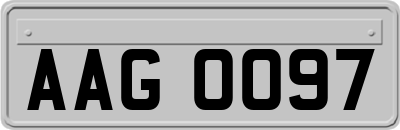 AAG 0097